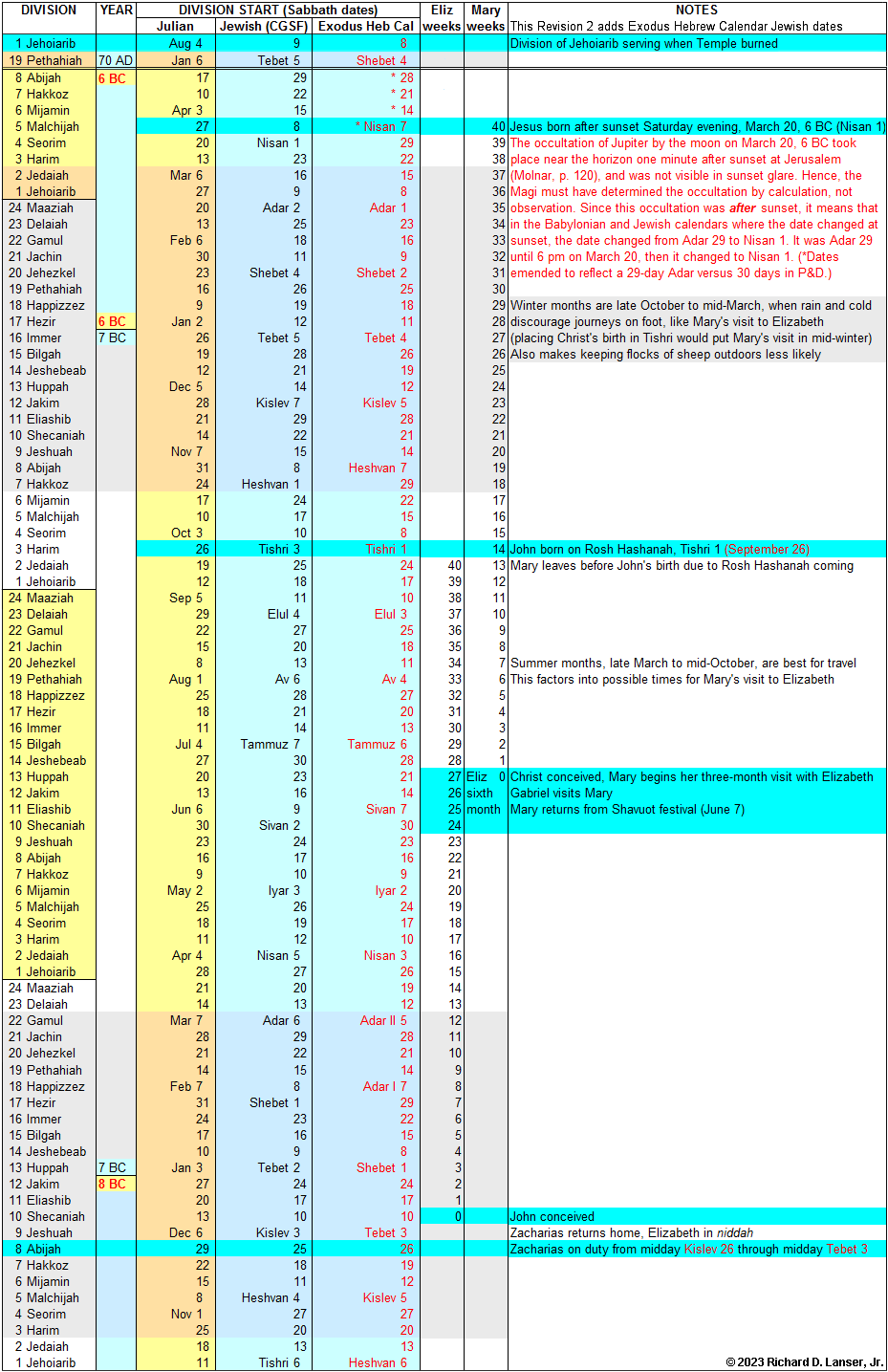 | DIVISION | YEAR | DIVISION START (Sabbath dates) | | | Eliz | Mary | NOTES |
|---|---|---|---|---|---|---|---|
| | | Julian | Jewish (CGSF) | Exodus Heb Cal | weeks | weeks | This Revision 2 adds Exodus Hebrew Calendar Jewish dates |
| 1 Jehoiarib | | Aug 4 | 9 | 8 | | | Division of Jehoiarib serving when Temple burned |
| 19 Pethahiah | 70 AD | Jan 6 | Tebet 5 | Shebet 4 | | | |
| 8 Abijah | 6 BC | 17 | 29 | * 28 | | | |
| 7 Hakkoz | | 10 | 22 | * 21 | | | |
| 6 Mijamin | | Apr 3 | 15 | * 14 | | | |
| 5 Malchijah | | 27 | 8 | * Nisan 7 | | 40 | Jesus born after sunset Saturday evening, March 20, 6 BC (Nisan 1) |
| 4 Seorim | | 20 | Nisan 1 | 29 | | 39 | The occultation of Jupiter by the moon on March 20, 6 BC took |
| 3 Harim | | 13 | 23 | 22 | | 38 | place near the horizon one minute after sunset at Jerusalem |
| 2 Jedaiah | | Mar 6 | 16 | 15 | | 37 | (Molnar, p. 120), and was not visible in sunset glare. Hence, the |
| 1 Jehoiarib | | 27 | 9 | 8 | | 36 | Magi must have determined the occultation by calculation, not |
| 24 Maaziah | | 20 | Adar 2 | Adar 1 | | 35 | observation. Since this occultation was after sunset, it means that |
| 23 Delaiah | | 13 | 25 | 23 | | 34 | in the Babylonian and Jewish calendars where the date changed at |
| 22 Gamul | | Feb 6 | 18 | 16 | | 33 | sunset, the date changed from Adar 29 to Nisan 1. It was Adar 29 |
| 21 Jachin | | 30 | 11 | 9 | | 32 | until 6 pm on March 20, then it changed to Nisan 1. (*Dates |
| 20 Jehezkel | | 23 | Shebet 4 | Shebet 2 | | 31 | emended to reflect a 29-day Adar versus 30 days in P&D.) |
| 19 Pethahiah | | 16 | 26 | 25 | | 30 | |
| 18 Happizzez | | 9 | 19 | 18 | | 29 | Winter months are late October to mid-March, when rain and cold |
| 17 Hezir | 6 BC | Jan 2 | 12 | 11 | | 28 | discourage journeys on foot, like Mary's visit to Elizabeth |
| 16 Immer | 7 BC | 26 | Tebet 5 | Tebet 4 | | 27 | (placing Christ's birth in Tishri would put Mary's visit in mid-winter) |
| 15 Bilgah | | 19 | 28 | 26 | | 26 | Also makes keeping flocks of sheep outdoors less likely |
| 14 Jeshebeab | | 12 | 21 | 19 | | 25 | |
| 13 Huppah | | Dec 5 | 14 | 12 | | 24 | |
| 12 Jakim | | 28 | Kislev 7 | Kislev 5 | | 23 | |
| 11 Eliashib | | 21 | 29 | 28 | | 22 | |
| 10 Shecaniah | | 14 | 22 | 21 | | 21 | |
| 9 Jeshuah | | Nov 7 | 15 | 14 | | 20 | |
| 8 Abijah | | 31 | 8 | Heshvan 7 | | 19 | |
| 7 Hakkoz | | 24 | Heshvan 1 | 29 | | 18 | |
| 6 Mijamin | | 17 | 24 | 22 | | 17 | |
| 5 Malchijah | | 10 | 17 | 15 | | 16 | |
| 4 Seorim | | Oct 3 | 10 | 8 | | 15 | |
| 3 Harim | | 26 | Tishri 3 | Tishri 1 | | 14 | John born on Rosh Hashanah, Tishri 1 (September 26) |
| 2 Jedaiah | | 19 | 25 | 24 | 40 | 13 | Mary leaves before John's birth due to Rosh Hashanah coming |
| 1 Jehoiarib | | 12 | 18 | 17 | 39 | 12 | |
| 24 Maaziah | | Sep 5 | 11 | 10 | 38 | 11 | |
| 23 Delaiah | | 29 | Elul 4 | Elul 3 | 37 | 10 | |
| 22 Gamul | | 22 | 27 | 25 | 36 | 9 | |
| 21 Jachin | | 15 | 20 | 18 | 35 | 8 | |
| 20 Jehezkel | | 8 | 13 | 11 | 34 | 7 | Summer months, late March to mid-October, are best for travel |
| 19 Pethahiah | | Aug 1 | Av 6 | Av 4 | 33 | 6 | This factors into possible times for Mary's visit to Elizabeth |
| 18 Happizzez | | 25 | 28 | 27 | 32 | 5 | |
| 17 Hezir | | 18 | 21 | 20 | 31 | 4 | |
| 16 Immer | | 11 | 14 | 13 | 30 | 3 | |
| 15 Bilgah | | Jul 4 | Tammuz 7 | Tammuz 6 | 29 | 2 | |
| 14 Jeshebeab | | 27 | 30 | 28 | 28 | 1 | |
| 13 Huppah | | 20 | 23 | 21 | 27 | Eliz 0 | Christ conceived, Mary begins her three-month visit with Elizabeth |
| 12 Jakim | | 13 | 16 | 14 | 26 | sixth | Gabriel visits Mary |
| 11 Eliashib | | Jun 6 | 9 | Sivan 7 | 25 | month | Mary returns from Shavuot festival (June 7) |
| 10 Shecaniah | | 30 | Sivan 2 | 30 | 24 | | |
| 9 Jeshuah | | 23 | 24 | 23 | 23 | | |
| 8 Abijah | | 16 | 17 | 16 | 22 | | |
| 7 Hakkoz | | 9 | 10 | 9 | 21 | | |
| 6 Mijamin | | May 2 | Iyar 3 | Iyar 2 | 20 | | |
| 5 Malchijah | | 25 | 26 | 24 | 19 | | |
| 4 Seorim | | 18 | 19 | 17 | 18 | | |
| 3 Harim | | 11 | 12 | 10 | 17 | | |
| 2 Jedaiah | | Apr 4 | Nisan 5 | Nisan 3 | 16 | | |
| 1 Jehoiarib | | 28 | 27 | 26 | 15 | | |
| 24 Maaziah | | 21 | 20 | 19 | 14 | | |
| 23 Delaiah | | 14 | 13 | 12 | 13 | | |
| 22 Gamul | | Mar 7 | Adar 6 | Adar II 5 | 12 | | |
| 21 Jachin | | 28 | 29 | 28 | 11 | | |
| 20 Jehezkel | | 21 | 22 | 21 | 10 | | |
| 19 Pethahiah | | 14 | 15 | 14 | 9 | | |
| 18 Happizzez | | Feb 7 | 8 | Adar I 7 | 8 | | |
| 17 Hezir | | 31 | Shebet 1 | 29 | 7 | | |
| 16 Immer | | 24 | 23 | 22 | 6 | | |
| 15 Bilgah | | 17 | 16 | 15 | 5 | | |
| 14 Jeshebeab | | 10 | 9 | 8 | 4 | | |
| 13 Huppah | 7 BC | Jan 3 | Tebet 2 | Shebet 1 | 3 | | |
| 12 Jakim | 8 BC | 27 | 24 | 24 | 2 | | |
| 11 Eliashib | | 20 | 17 | 17 | 1 | | |
| 10 Shecaniah | | 13 | 10 | 10 | 0 | | John conceived |
| 9 Jeshuah | | Dec 6 | Kislev 3 | Tebet 3 | | | Zacharias returns home, Elizabeth in niddah |
| 8 Abijah | | 29 | 25 | 26 | | | Zacharias on duty from midday Kislev 26 through midday Tebet 3 |
| 7 Hakkoz | | 22 | 18 | 19 | | | |
| 6 Mijamin | | 15 | 11 | 12 | | | |
| 5 Malchijah | | 8 | Heshvan 4 | Kislev 5 | | | |
| 4 Seorim | | Nov 1 | 27 | 27 | | | |
| 3 Harim | | 25 | 20 | 20 | | | |
| 2 Jedaiah | | 18 | 13 | 13 | | | |
| 1 Jehoiarib | | 11 | Tishri 6 | Heshvan 6 | | | © 2023 Richard D. Lanser, Jr. |